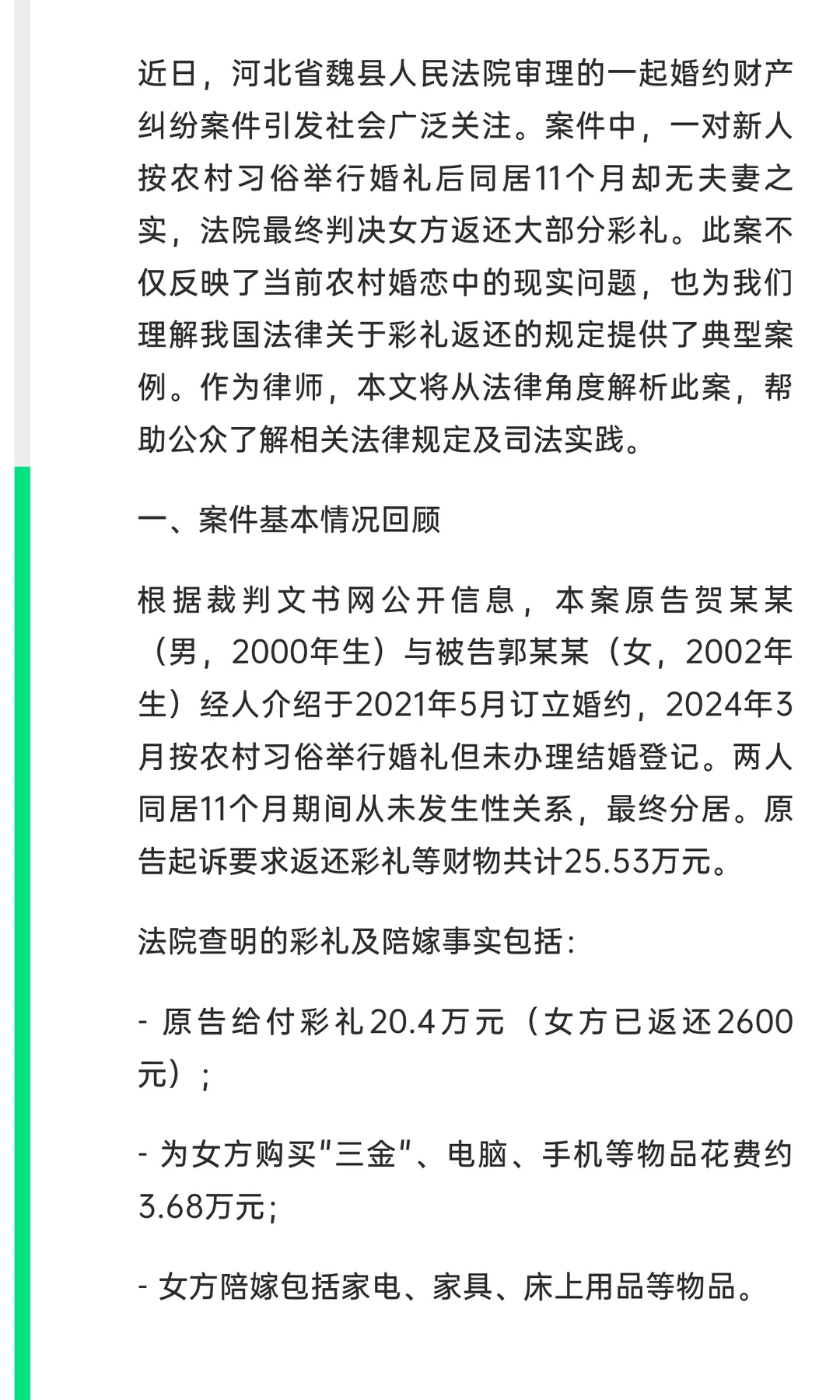 近日，河北省魏县人民法院审理的一起婚约财产纠纷案件引发社会广泛关注。案件中，一对新人按农村习俗举行婚礼后同居11个月却无夫妻之实，法院最终判决女方返还大部分彩礼。此案不仅反映了当前农村婚恋中的现实问题，也为我们理解我国法律关于彩礼返还的规定提供了典型案例。作为律师，本文将从法律角度解析此案，帮助公众了解相关法律规定及司法实践。

一、案件基本情况回顾

根据裁判文书网公开信息，本案原告贺某某（男，2000年生）与被告郭某某（女，2002年生）经人介绍于2021年5月订立婚约，2024年3月按农村习俗举行婚礼但未办理结婚登记。两人同居11个月期间从未发生性关系，最终分居。原告起诉要求返还彩礼等财物共计25.53万元。

法院查明的彩礼及陪嫁事实包括：

- 原告给付彩礼20.4万元（女方已返还2600元）；

- 为女方购买"三金"、电脑、手机等物品花费约3.68万元；

- 女方陪嫁包括家电、家具、床上用品等物品。